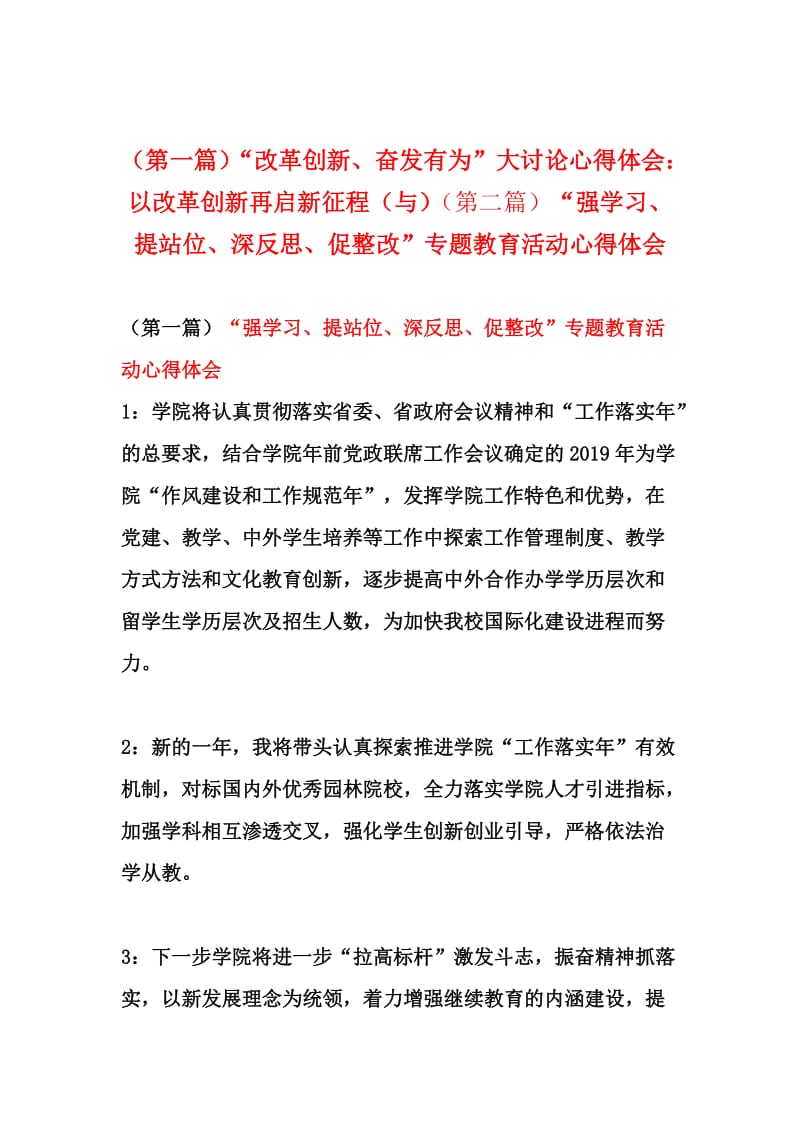 （第一篇）“改革创新、奋发有为”大讨论心得体会：以改革创新再启新征程（与）（第二篇）“强学习、提站位、深反思、促整改”专题教育活动心得体会

（第一篇）“强学习、提站位、深反思、促整改”专题教育活动心得体会

1：学院将认真贯彻落实省委、省政府会议精神和“工作落实年”的总要求，结合学院年前党政联席工作会议确定的2019年为学院“作风建设和工作规范年”，发挥学院工作特色和优势，在党建、教学、中外学生培养等工作中探索工作管理制度、教学方式方法和文化教育创新，逐步提高中外合作办学学历层次和留学生学历层次及招生人数，为加快我校国际化建设进程而努力。

2：新的一年，我将带头认真探索推进学院“工作落实年”有效机制，对标国内外优秀园林院校，全力落实学院人才引进指标，加强学科相互渗透交叉，强化学生创新创业引导，严格依法治学从教。

3：下一步学院将进一步“拉高标杆”激发斗志，振奋精神抓落实，以新发展理念为统领，着力增强继续教育的内涵建设，提